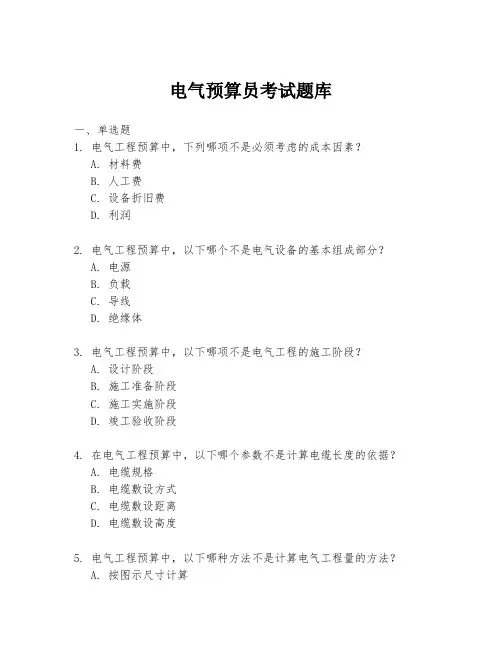 电气预算员考试题库

一、单选题

1. 电气工程预算中，下列哪项不是必须考虑的成本因素？
A. 材料费
B. 人工费
C. 设备折旧费
D. 利润

2. 电气工程预算中，以下哪个不是电气设备的基本组成部分？
A. 电源
B. 负载
C. 导线
D. 绝缘体

3. 电气工程预算中，以下哪项不是电气工程的施工阶段？
A. 设计阶段
B. 施工准备阶段
C. 施工实施阶段
D. 竣工验收阶段

4. 在电气工程预算中，以下哪个参数不是计算电缆长度的依据？
A. 电缆规格
B. 电缆敷设方式
C. 电缆敷设距离
D. 电缆敷设高度

5. 电气工程预算中，以下哪种方法不是计算电气工程量的方法？
A. 按图示尺寸计算